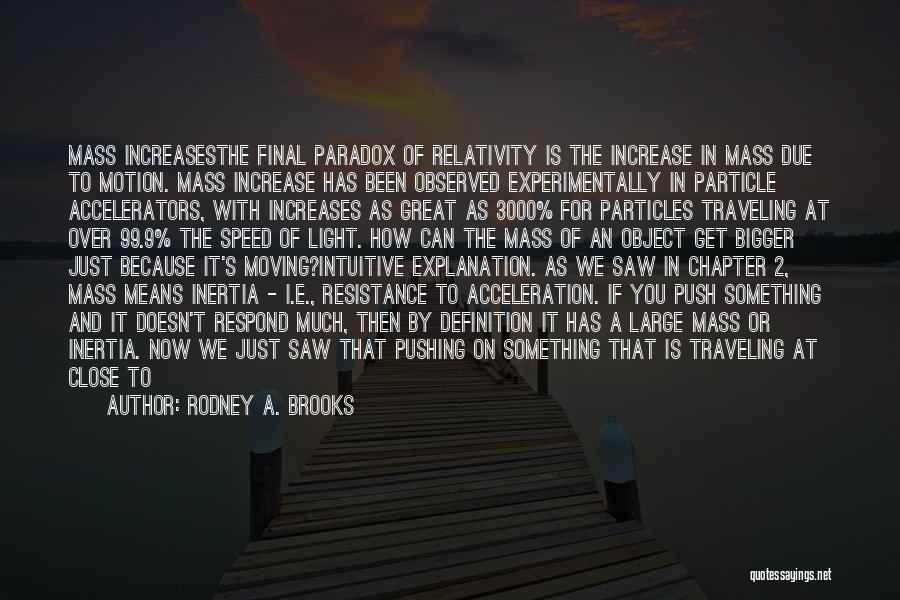 MASS INCREASESTHE FINAL PARADOX OF RELATIVITY IS THE INCREASE IN MASS DUE TO MOTION. MASS INCREASE HAS BEEN OBSERVED EXPERIMENTALLY IN PARTICLE ACCELERATORS, WITH INCREASES AS GREAT AS 3000% FOR PARTICLES TRAVELING AT OVER 99.9% THE SPEED OF LIGHT. HOW CAN THE MASS OF AN OBJECT GET BIGGER JUST BECAUSE IT'S MOVING?INTUITIVE EXPLANATION. AS WE SAW IN CHAPTER 2, MASS MEANS INERTIA - I.E., RESISTANCE TO ACCELERATION. IF YOU PUSH SOMETHING AND IT DOESN'T RESPOND MUCH, THEN BY DEFINITION IT HAS A LARGE MASS OR INERTIA. NOW WE JUST SAW THAT PUSHING ON SOMETHING THAT IS TRAVELING AT CLOSE TO

AUTHOR: RODNEY A. BROOKS

quotessayings.net